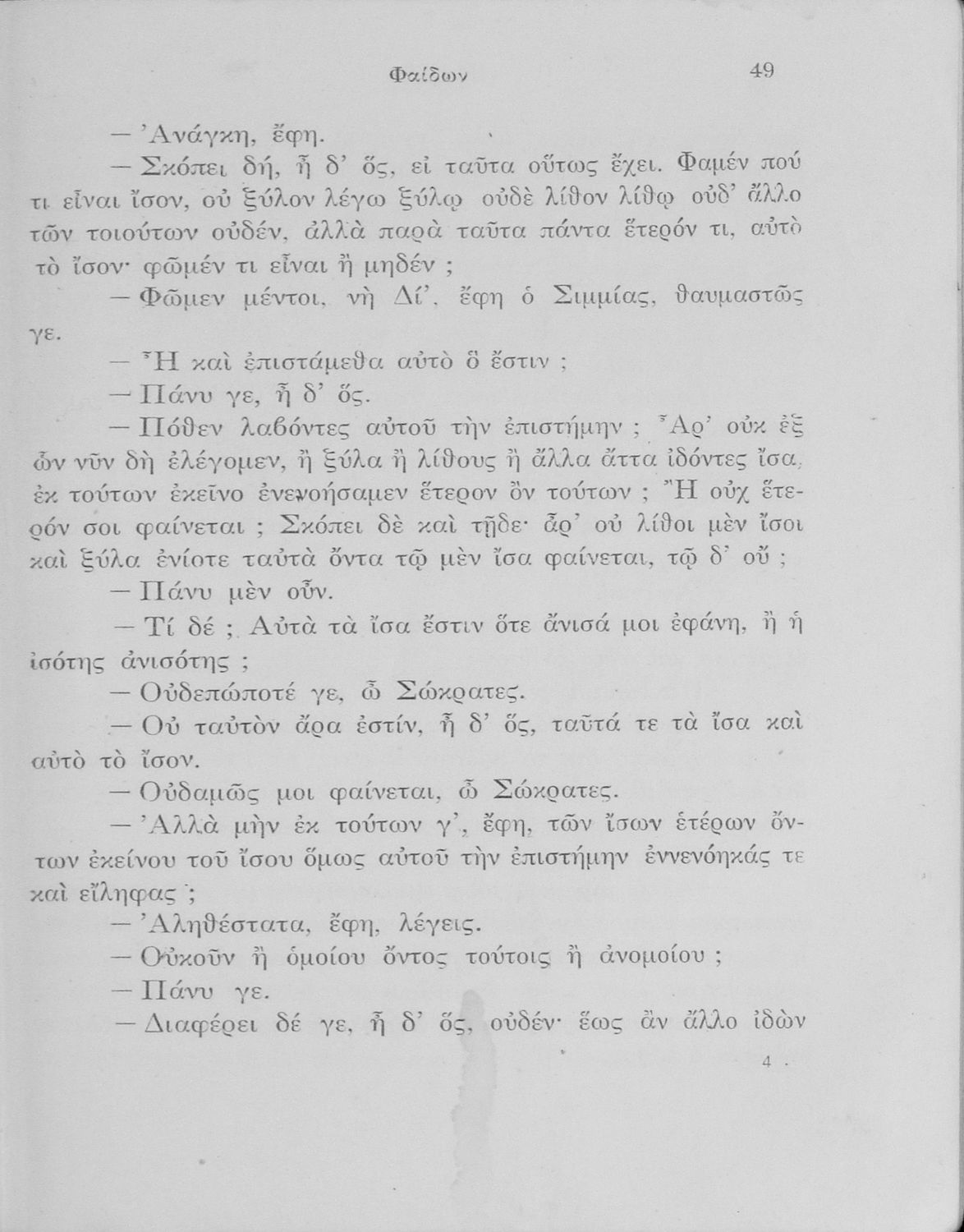 Φαίδων 49

— Ἀνάγκη, ἔφη.

— Σκόπει δή, ἦ δ' ὅς, εἰ ταῦτα οὕτως ἔχει. Φαμέν πού τι εἶναι ἴσον, οὐ ξύλον λέγω ξύλῳ οὐδὲ λίθον λίθῳ οὐδ' ἄλλο τῶν τοιούτων οὐδέν, ἀλλὰ παρὰ ταῦτα πάντα ἕτερόν τι, αὐτὸ τὸ ἴσον· φῶμέν τι εἶναι ἢ μηδέν ;

— Φῶμεν μέντοι, νὴ Δί', ἔφη ὁ Σιμμίας, θαυμαστῶς γε.

— Ἦ καὶ ἐπιστάμεθα αὐτὸ ὃ ἔστιν ;

— Πάνυ γε, ἦ δ' ὅς.

— Πόθεν λαβόντες αὐτοῦ τὴν ἐπιστήμην ; Ἆρ' οὐκ ἐξ ὧν νῦν δὴ ἐλέγομεν, ἢ ξύλα ἢ λίθους ἢ ἄλλα ἄττα ἰδόντες ἴσα, ἐκ τούτων ἐκεῖνο ἐνενοήσαμεν ἕτερον ὂν τούτων ; Ἢ οὐχ ἕτερόν σοι φαίνεται ; Σκόπει δὲ καὶ τῇδε· ἆρ' οὐ λίθοι μὲν ἴσοι καὶ ξύλα ἐνίοτε ταὐτὰ ὄντα τῷ μὲν ἴσα φαίνεται, τῷ δ' οὔ ;

— Πάνυ μὲν οὖν.

— Τί δέ ; Αὐτὰ τὰ ἴσα ἔστιν ὅτε ἄνισά μοι ἐφάνη, ἢ ἡ ἰσότης ἀνισότης ;

— Οὐδεπώποτέ γε, ὦ Σώκρατες.

— Οὐ ταὐτὸν ἄρα ἐστίν, ἦ δ' ὅς, ταῦτά τε τὰ ἴσα καὶ αὐτὸ τὸ ἴσον.

— Οὐδαμῶς μοι φαίνεται, ὦ Σώκρατες.

— Ἀλλὰ μὴν ἐκ τούτων γ', ἔφη, τῶν ἴσων ἑτέρων ὄντων ἐκείνου τοῦ ἴσου ὅμως αὐτοῦ τὴν ἐπιστήμην ἐννενόηκάς τε καὶ εἴληφας ;

— Ἀληθέστατα, ἔφη, λέγεις.

— Οὐκοῦν ἢ ὁμοίου ὄντος τούτοις ἢ ἀνομοίου ;

— Πάνυ γε.

— Διαφέρει δέ γε, ἦ δ' ὅς, οὐδέν· ἕως ἂν ἄλλο ἰδὼν

4